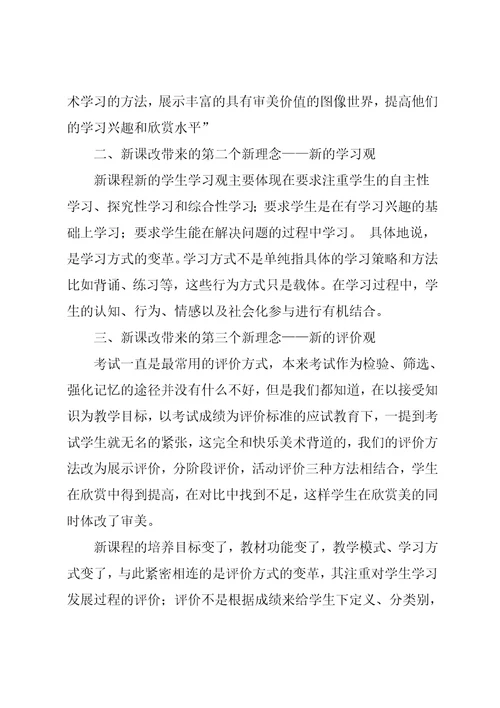 术学习的方法，展示丰富的具有审美价值的图像世界，提高他们的学习兴趣和欣赏水平”

二、新课改带来的第二个新理念——新的学习观

新课程新的学生学习观主要体现在要求注重学生的自主性学习、探究性学习和综合性学习；要求学生是在有学习兴趣的基础上学习；要求学生能在解决问题的过程中学习。 具体地说，是学习方式的变革。学习方式不是单纯指具体的学习策略和方法比如背诵、练习等，这些行为方式只是载体。在学习过程中，学生的认知、行为、情感以及社会化参与进行有机结合。

三、新课改带来的第三个新理念——新的评价观

考试一直是最常用的评价方式，本来考试作为检验、筛选、强化记忆的途径并没有什么不好，但是我们都知道，在以接受知识为教学目标，以考试成绩为评价标准的应试教育下，一提到考试学生就无名的紧张，这完全和快乐美术背道的，我们的评价方法改为展示评价，分阶段评价，活动评价三种方法相结合，学生在欣赏中得到提高，在对比中找到不足，这样学生在欣赏美的同时体改了审美。

新课程的培养目标变了，教材功能变了，教学模式、学习方式变了，与此紧密相连的是评价方式的变革，其注重对学生学习发展过程的评价；评价不是根据成绩来给学生下定义、分类别，